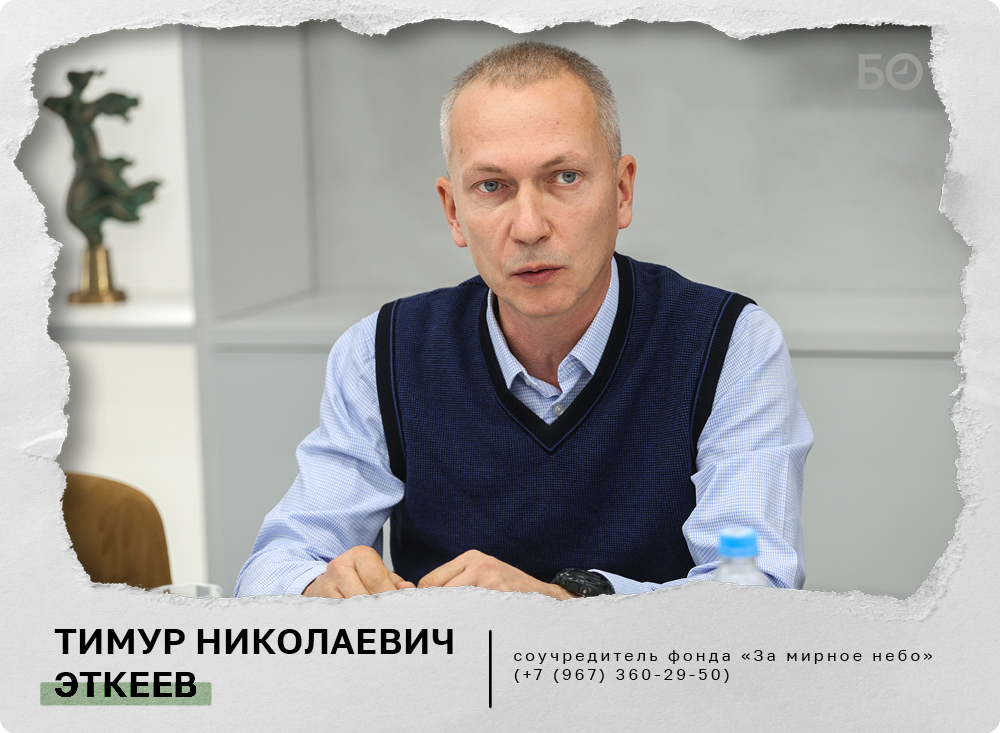 БО

ТИМУР НИКОЛАЕВИЧ ЭТКЕЕВ

соучредитель фонда «За мирное небо» (+7 (967) 360-29-50)